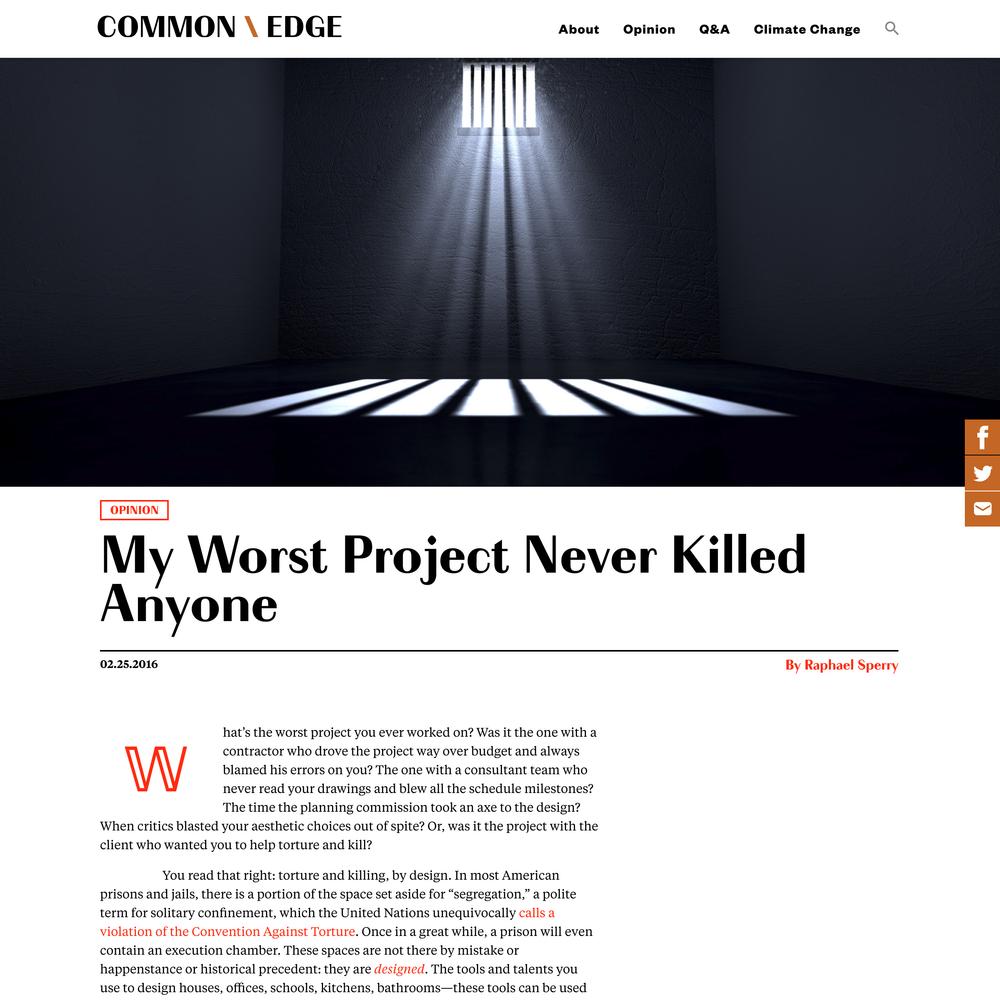 COMMON \ EDGE

About Opinion Q&A Climate Change

OPINION

My Worst Project Never Killed Anyone

02.25.2016

By Raphael Sperry

What's the worst project you ever worked on? Was it the one with a contractor who drove the project way over budget and always blamed his errors on you? The one with a consultant team who never read your drawings and blew all the schedule milestones? The time the planning commission took an axe to the design? When critics blasted your aesthetic choices out of spite? Or, was it the project with the client who wanted you to help torture and kill?

You read that right: torture and killing, by design. In most American prisons and jails, there is a portion of the space set aside for "segregation," a polite term for solitary confinement, which the United Nations unequivocally calls a violation of the Convention Against Torture. Once in a great while, a prison will even contain an execution chamber. These spaces are not there by mistake or happenstance or historical precedent: they are designed. The tools and talents you use to design houses, offices, schools, kitchens, bathrooms—these tools can be used